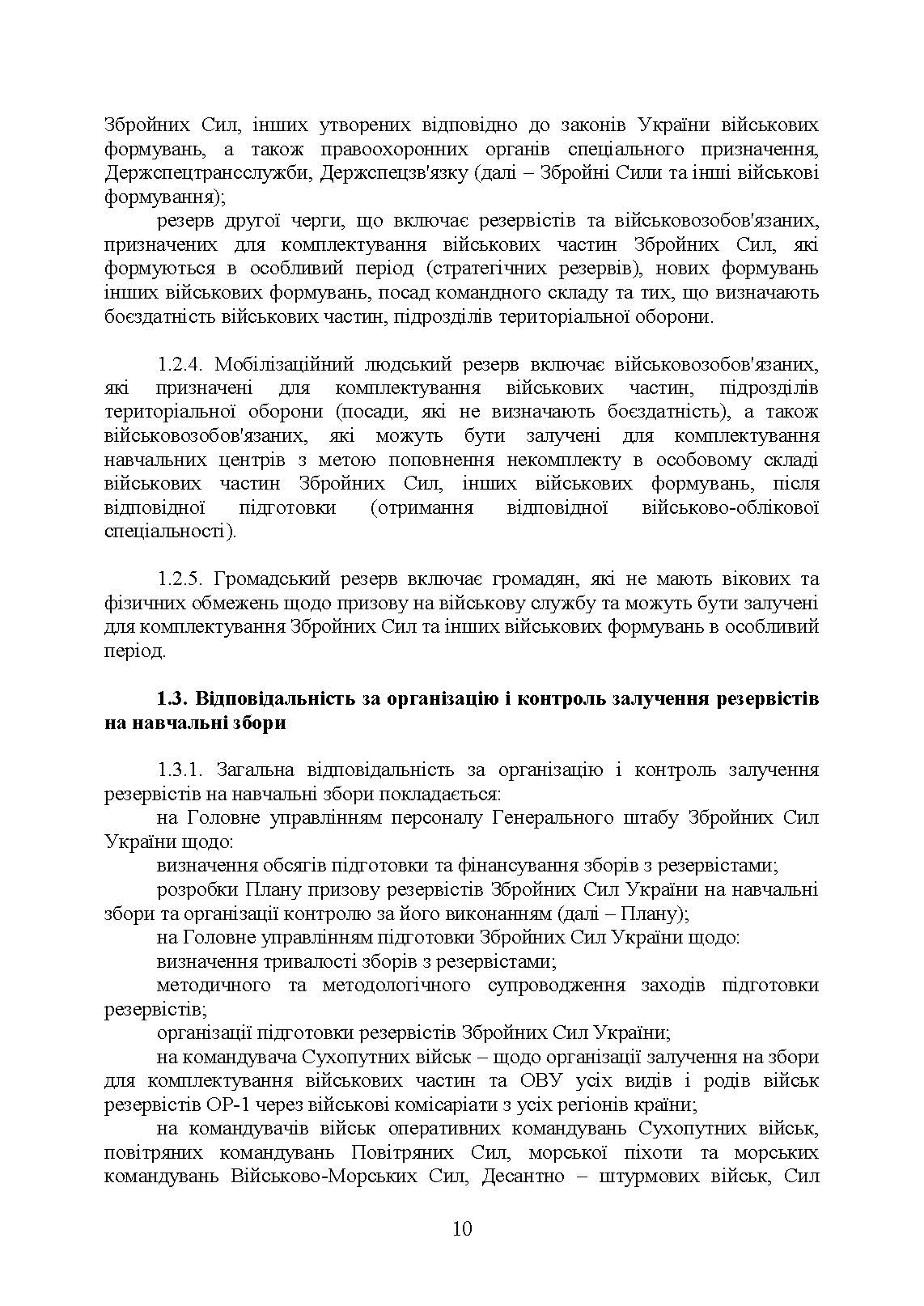 Збройних Сил, інших утворених відповідно до законів України військових формувань, а також правоохоронних органів спеціального призначення, Держспецтрансслужби, Держспецзв'язку (далі – Збройні Сили та інші військові формування);

резерв другої черги, що включає резервістів та військовозобов'язаних, призначених для комплектування військових частин Збройних Сил, які формуються в особливий період (стратегічних резервів), нових формувань інших військових формувань, посад командного складу та тих, що визначають боєздатність військових частин, підрозділів територіальної оборони.

1.2.4. Мобілізаційний людський резерв включає військовозобов'язаних, які призначені для комплектування військових частин, підрозділів територіальної оборони (посади, які не визначають боєздатність), а також військовозобов'язаних, які можуть бути залучені для комплектування навчальних центрів з метою поповнення некомплекту в особовому складі військових частин Збройних Сил, інших військових формувань, після відповідної підготовки (отримання відповідної військово-облікової спеціальності).

1.2.5. Громадський резерв включає громадян, які не мають вікових та фізичних обмежень щодо призову на військову службу та можуть бути залучені для комплектування Збройних Сил та інших військових формувань в особливий період.

1.3. Відповідальність за організацію і контроль залучення резервістів на навчальні збори

1.3.1. Загальна відповідальність за організацію і контроль залучення резервістів на навчальні збори покладається:

на Головне управлінням персоналу Генерального штабу Збройних Сил України щодо:

визначення обсягів підготовки та фінансування зборів з резервістами;

розробки Плану призову резервістів Збройних Сил України на навчальні збори та організації контролю за його виконанням (далі – Плану);

на Головне управлінням підготовки Збройних Сил України щодо:

визначення тривалості зборів з резервістами;

методичного та методологічного супроводження заходів підготовки резервістів;

організації підготовки резервістів Збройних Сил України;

на командувача Сухопутних військ – щодо організації залучення на збори для комплектування військових частин та ОВУ усіх видів і родів військ резервістів ОР-1 через військові комісаріати з усіх регіонів країни;

на командувачів військ оперативних командувань Сухопутних військ, повітряних командувань Повітряних Сил, морської піхоти та морських командувань Військово-Морських Сил, Десантно – штурмових військ, Сил

10